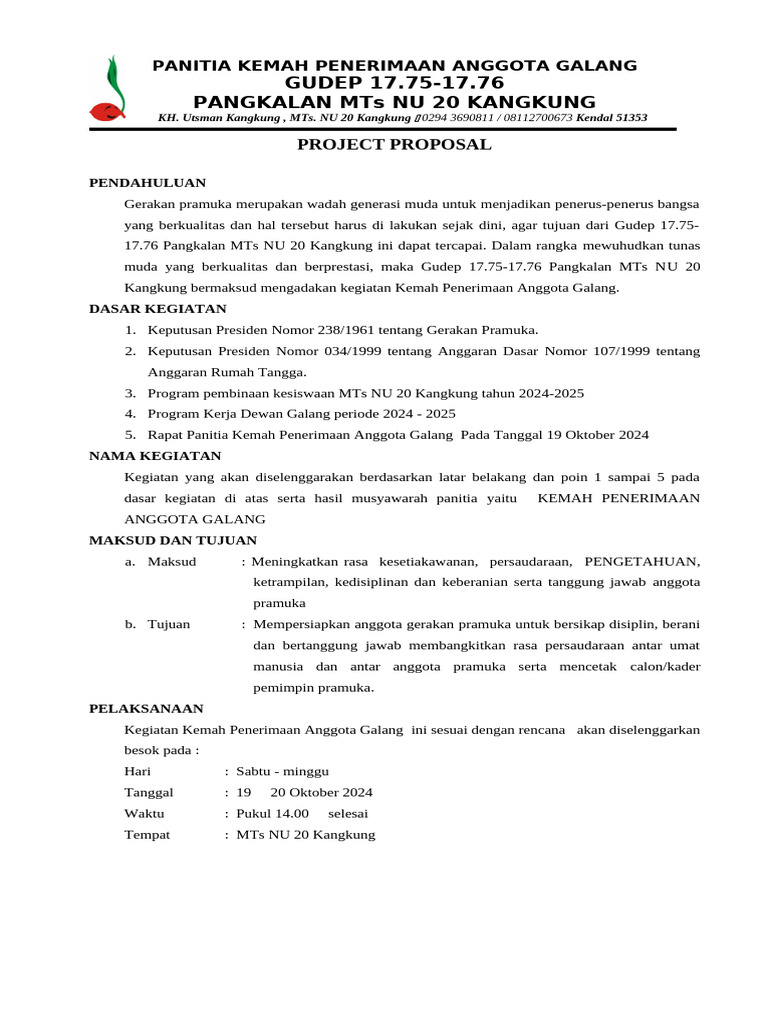 PANITIA KEMAH PENERIMAAN ANGGOTA GALANG
GUDEP 17.75-17.76
PANGKALAN MTs NU 20 KANGKUNG
KH. Utsman Kangkung , MTs. NU 20 Kangkung 0294 3690811 / 08112700673 Kendal 51353

PROJECT PROPOSAL

PENDAHULUAN

Gerakan pramuka merupakan wadah generasi muda untuk menjadikan penerus-penerus bangsa yang berkualitas dan hal tersebut harus di lakukan sejak dini, agar tujuan dari Gudep 17.75-17.76 Pangkalan MTs NU 20 Kangkung ini dapat tercapai. Dalam rangka mewuhudkan tunas muda yang berkualitas dan berprestasi, maka Gudep 17.75-17.76 Pangkalan MTs NU 20 Kangkung bermaksud mengadakan kegiatan Kemah Penerimaan Anggota Galang.

DASAR KEGIATAN

1. Keputusan Presiden Nomor 238/1961 tentang Gerakan Pramuka.
2. Keputusan Presiden Nomor 034/1999 tentang Anggaran Dasar Nomor 107/1999 tentang Anggaran Rumah Tangga.
3. Program pembinaan kesiswaan MTs NU 20 Kangkung tahun 2024-2025
4. Program Kerja Dewan Galang periode 2024 - 2025
5. Rapat Panitia Kemah Penerimaan Anggota Galang Pada Tanggal 19 Oktober 2024

NAMA KEGIATAN

Kegiatan yang akan diselenggarakan berdasarkan latar belakang dan poin 1 sampai 5 pada dasar kegiatan di atas serta hasil musyawarah panitia yaitu KEMAH PENERIMAAN ANGGOTA GALANG

MAKSUD DAN TUJUAN

a. Maksud : Meningkatkan rasa kesetiakawanan, persaudaraan, PENGETAHUAN, ketrampilan, kedisiplinan dan keberanian serta tanggung jawab anggota pramuka

b. Tujuan : Mempersiapkan anggota gerakan pramuka untuk bersikap disiplin, berani dan bertanggung jawab membangkitkan rasa persaudaraan antar umat manusia dan antar anggota pramuka serta mencetak calon/kader pemimpin pramuka.

PELAKSANAAN

Kegiatan Kemah Penerimaan Anggota Galang ini sesuai dengan rencana akan diselenggarkan besok pada :

Hari : Sabtu - minggu
Tanggal : 19 20 Oktober 2024
Waktu : Pukul 14.00 selesai
Tempat : MTs NU 20 Kangkung